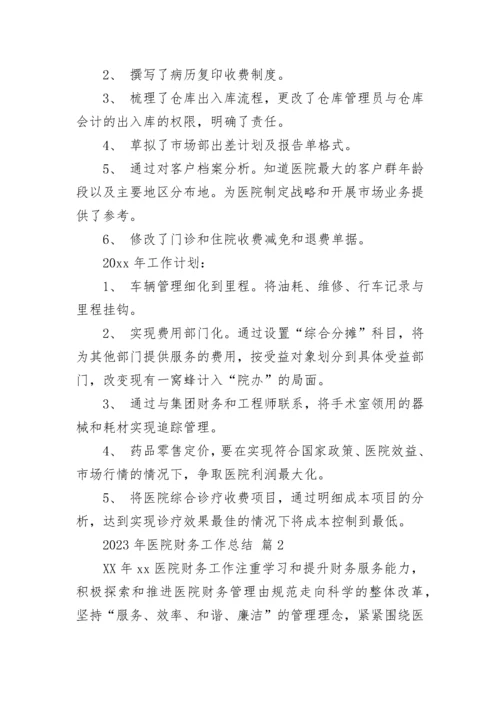 2、 撰写了病历复印收费制度。

3、 梳理了仓库出入库流程，更改了仓库管理员与仓库会计的出入库的权限，明确了责任。

4、 草拟了市场部出差计划及报告单格式。

5、 通过对客户档案分析。知道医院最大的客户群年龄段以及主要地区分布地。为医院制定战略和开展市场业务提供了参考。

6、 修改了门诊和住院收费减免和退费单据。

20xx 年工作计划：

1、 车辆管理细化到里程。将油耗、维修、行车记录与里程挂钩。

2、 实现费用部门化。通过设置“综合分摊”科目，将为其他部门提供服务的费用，按受益对象划分到具体受益部门，改变现有一窝蜂计入“院办”的局面。

3、 通过与集团财务和工程师联系，将手术室领用的器械和耗材实现追踪管理。

4、 药品零售定价，要在实现符合国家政策、医院效益、市场行情的情况下，争取医院利润最大化。

5、 将医院综合诊疗收费项目，通过明细成本项目的分析，达到实现诊疗效果最佳的情况下将成本控制到最低。

2023 年医院财务工作总结 篇 2

XX 年 xx 医院财务工作注重学习和提升财务服务能力，积极探索和推进医院财务管理由规范走向科学的整体改革，坚持“服务、效率、和谐、廉洁”的管理理念，紧紧围绕医